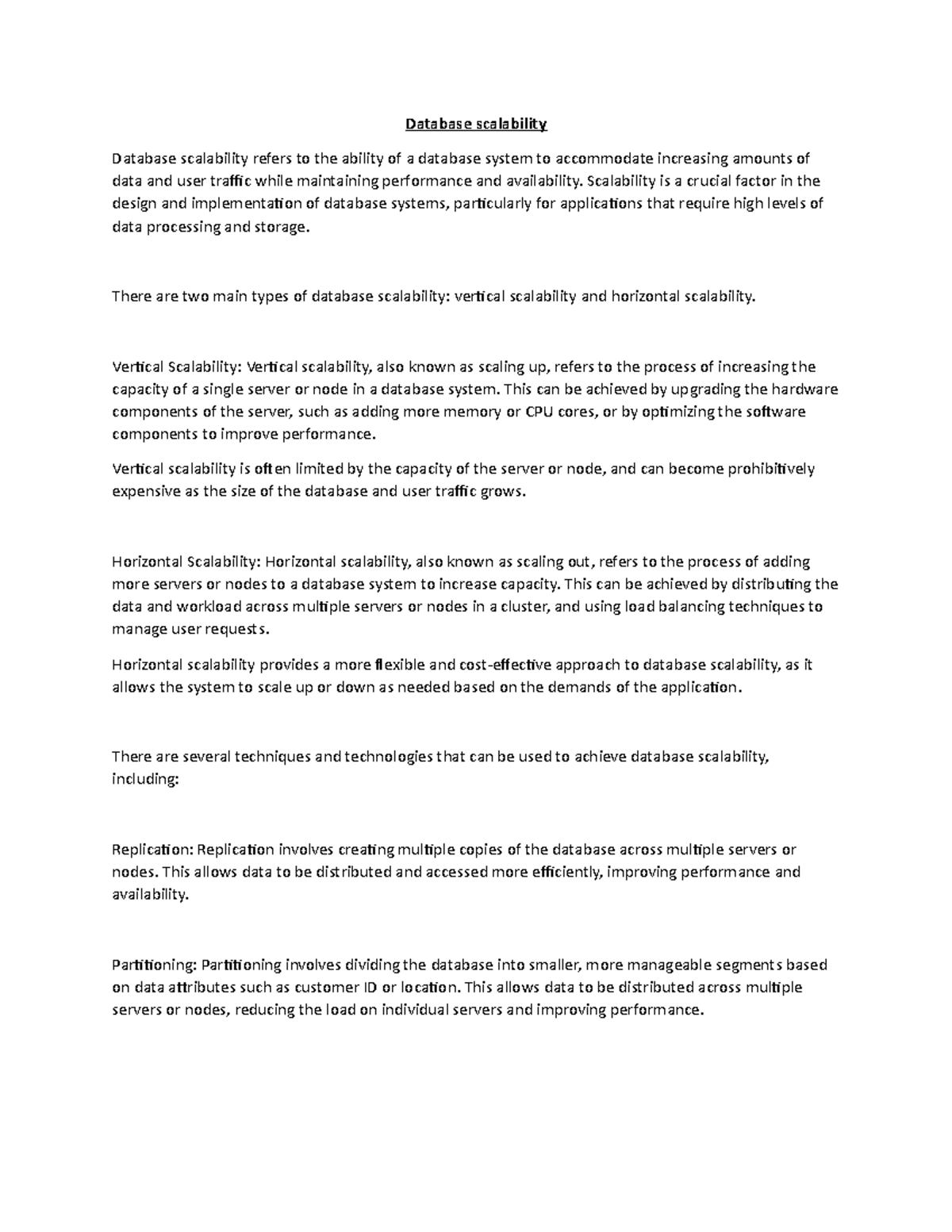 Database scalability

Database scalability refers to the ability of a database system to accommodate increasing amounts of data and user traffic while maintaining performance and availability. Scalability is a crucial factor in the design and implementation of database systems, particularly for applications that require high levels of data processing and storage.

There are two main types of database scalability: vertical scalability and horizontal scalability.

Vertical Scalability: Vertical scalability, also known as scaling up, refers to the process of increasing the capacity of a single server or node in a database system. This can be achieved by upgrading the hardware components of the server, such as adding more memory or CPU cores, or by optimizing the software components to improve performance.

Vertical scalability is often limited by the capacity of the server or node, and can become prohibitively expensive as the size of the database and user traffic grows.

Horizontal Scalability: Horizontal scalability, also known as scaling out, refers to the process of adding more servers or nodes to a database system to increase capacity. This can be achieved by distributing the data and workload across multiple servers or nodes in a cluster, and using load balancing techniques to manage user requests.

Horizontal scalability provides a more flexible and cost-effective approach to database scalability, as it allows the system to scale up or down as needed based on the demands of the application.

There are several techniques and technologies that can be used to achieve database scalability, including:

Replication: Replication involves creating multiple copies of the database across multiple servers or nodes. This allows data to be distributed and accessed more efficiently, improving performance and availability.

Partitioning: Partitioning involves dividing the database into smaller, more manageable segments based on data attributes such as customer ID or location. This allows data to be distributed across multiple servers or nodes, reducing the load on individual servers and improving performance.